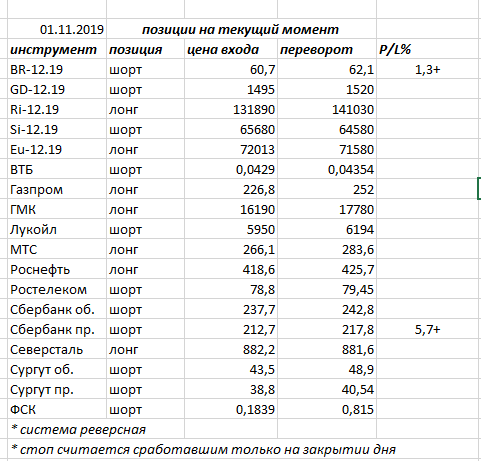 | 01.11.2019 | позиции на текущий момент | | | |
|---|---|---|---|---|
| инструмент | позиция | цена входа | переворот | P/L% |
| BR-12.19 | шорт | 60,7 | 62,1 | 1,3+ |
| GD-12.19 | шорт | 1495 | 1520 | |
| Ri-12.19 | лонг | 131890 | 141030 | |
| Si-12.19 | шорт | 65680 | 64580 | |
| Eu-12.19 | лонг | 72013 | 71580 | |
| ВТБ | шорт | 0,0429 | 0,04354 | |
| Газпром | лонг | 226,8 | 252 | |
| ГМК | лонг | 16190 | 17780 | |
| Лукойл | шорт | 5950 | 6194 | |
| МТС | лонг | 266,1 | 283,6 | |
| Роснефть | лонг | 418,6 | 425,7 | |
| Ростелеком | шорт | 78,8 | 79,45 | |
| Сбербанк об. | шорт | 237,7 | 242,8 | |
| Сбербанк пр. | шорт | 212,7 | 217,8 | 5,7+ |
| Северсталь | лонг | 882,2 | 881,6 | |
| Сургут об. | шорт | 43,5 | 48,9 | |
| Сургут пр. | шорт | 38,8 | 40,54 | |
| ФСК | шорт | 0,1839 | 0,815 | |

* система реверсная

* стоп считается сработавшим только на закрытии дня